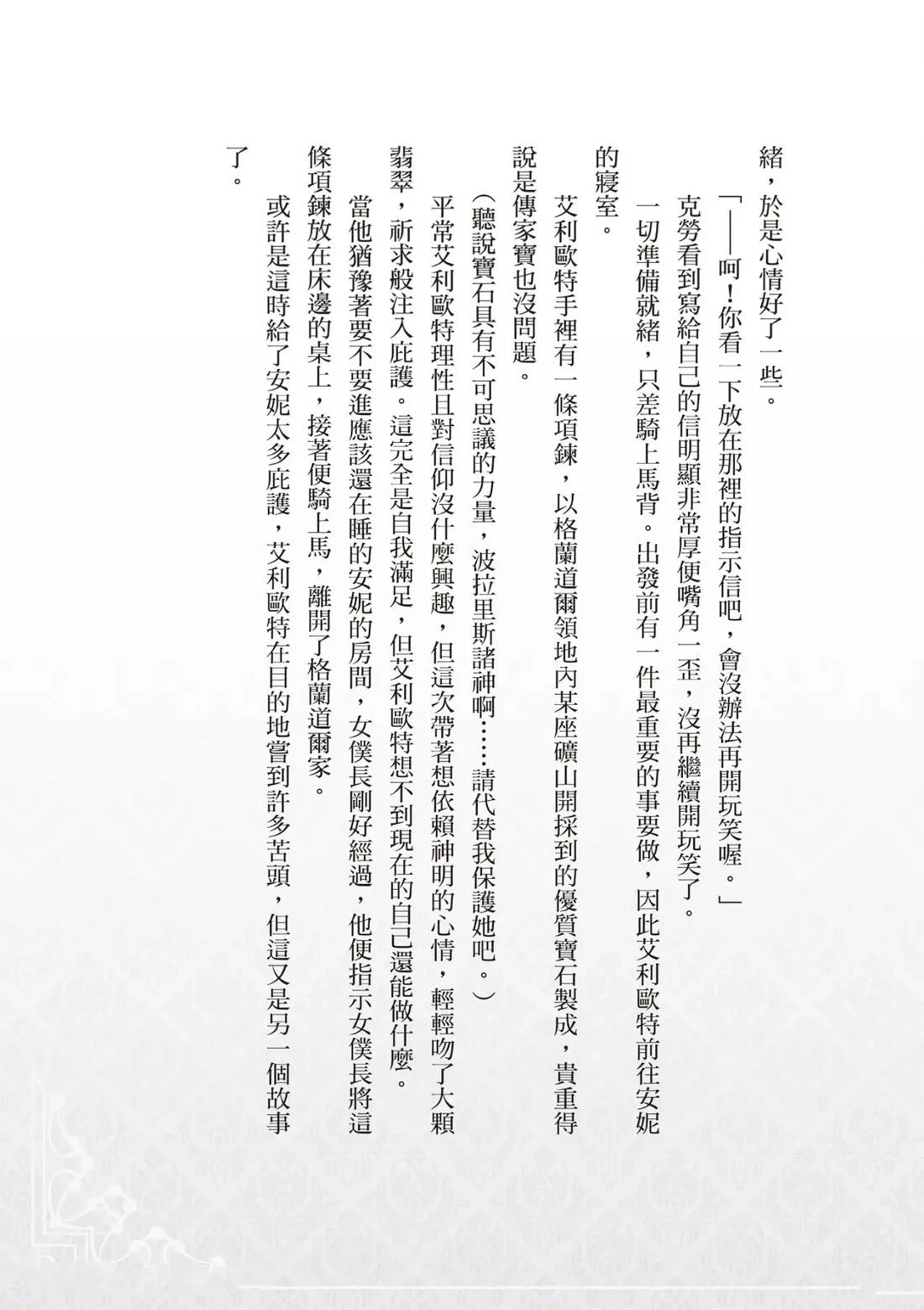 緒，於是心情好了一些。

「——呵！你看一下放在那裡的指示信吧，會沒辦法再開玩笑喔。」

克勞看到寫給自己的信明顯非常厚便嘴角一歪，沒再繼續開玩笑了。

一切準備就緒，只差騎上馬背。出發前有一件最重要的事要做，因此艾利歐特前往安妮的寢室。

艾利歐特手裡有一條項鍊，以格蘭道爾領地內某座礦山開採到的優質寶石製成，貴重得說是傳家寶也沒問題。

（聽說寶石具有不可思議的力量，波拉里斯諸神啊……請代替我保護她吧。）

平常艾利歐特理性且對信仰沒什麼興趣，但這次帶著想依賴神明的心情，輕輕吻了大顆翡翠，祈求般注入庇護。這完全是自我滿足，但艾利歐特想不到現在的自己還能做什麼。

當他猶豫著要不要進應該還在睡的安妮的房間，女僕長剛好經過，他便指示女僕長將這條項鍊放在床邊的桌上，接著便騎上馬，離開了格蘭道爾家。

或許是這時給了安妮太多庇護，艾利歐特在目的地嘗到許多苦頭，但這又是另一個故事了。